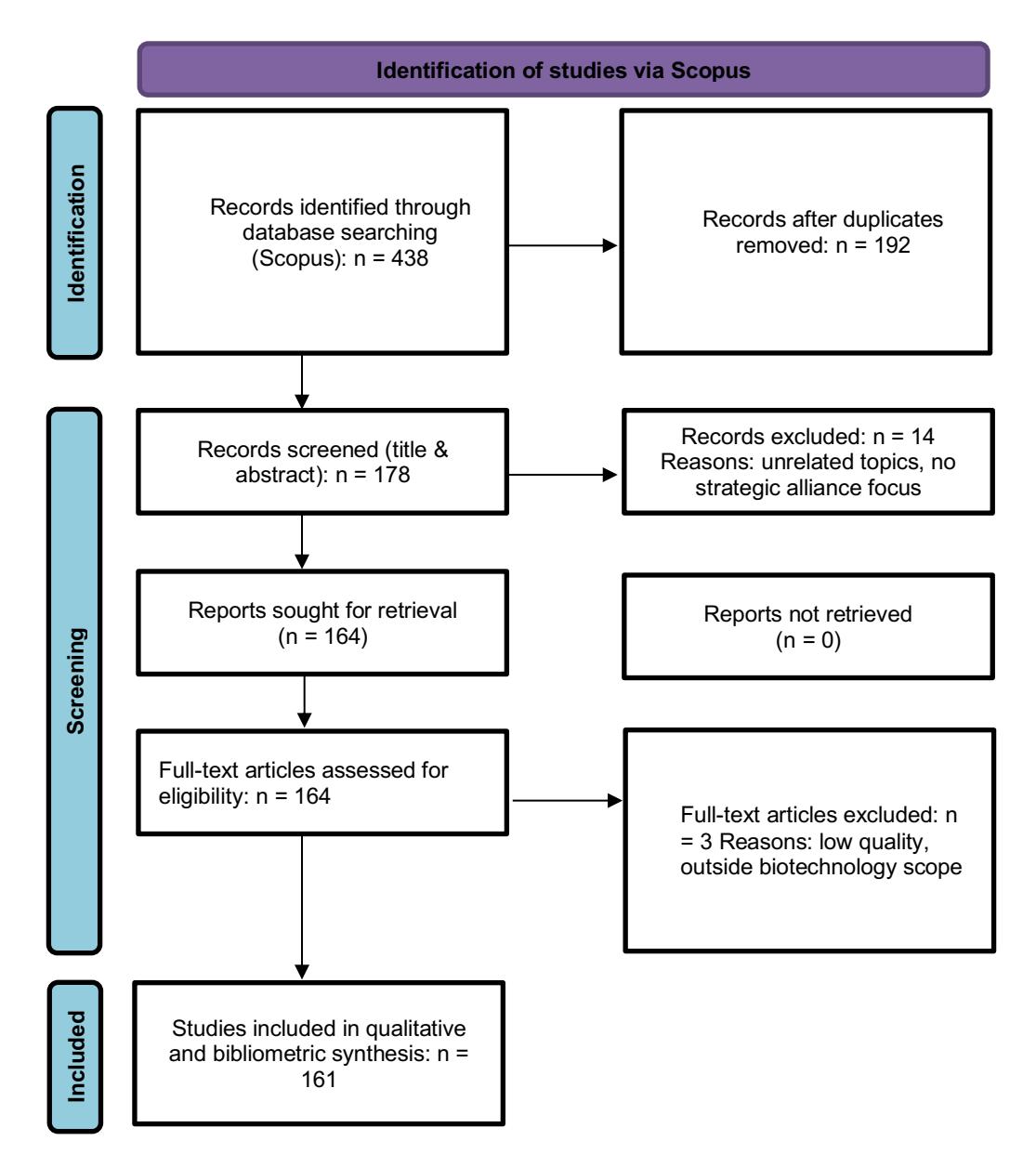 Identification of studies via Scopus

Identification

Records identified through database searching (Scopus): n = 438

Records after duplicates removed: n = 192

Screening

Records screened (title & abstract): n = 178

Records excluded: n = 14 Reasons: unrelated topics, no strategic alliance focus

Reports sought for retrieval (n = 164)

Reports not retrieved (n = 0)

Full-text articles assessed for eligibility: n = 164

Full-text articles excluded: n = 3 Reasons: low quality, outside biotechnology scope

Included

Studies included in qualitative and bibliometric synthesis: n = 161